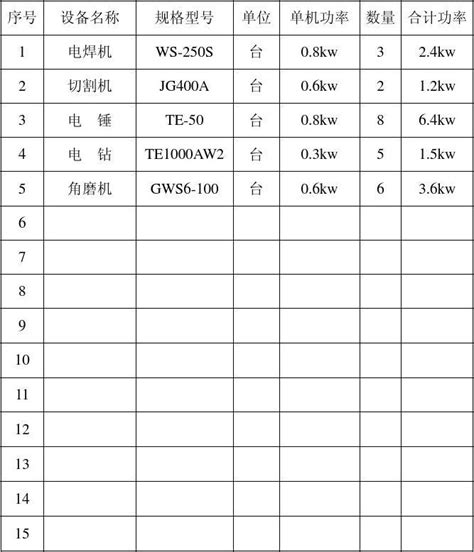 | 序号 | 设备名称 | 规格型号 | 单位 | 单机功率 | 数量 | 合计功率 |
|---|---|---|---|---|---|---|
| 1 | 电焊机 | WS-250S | 台 | 0.8kw | 3 | 2.4kw |
| 2 | 切割机 | JG400A | 台 | 0.6kw | 2 | 1.2kw |
| 3 | 电　锤 | TE-50 | 台 | 0.8kw | 8 | 6.4kw |
| 4 | 电　钻 | TE1000AW2 | 台 | 0.3kw | 5 | 1.5kw |
| 5 | 角磨机 | GWS6-100 | 台 | 0.6kw | 6 | 3.6kw |
| 6 | | | | | | |
| 7 | | | | | | |
| 8 | | | | | | |
| 9 | | | | | | |
| 10 | | | | | | |
| 11 | | | | | | |
| 12 | | | | | | |
| 13 | | | | | | |
| 14 | | | | | | |
| 15 | | | | | | |